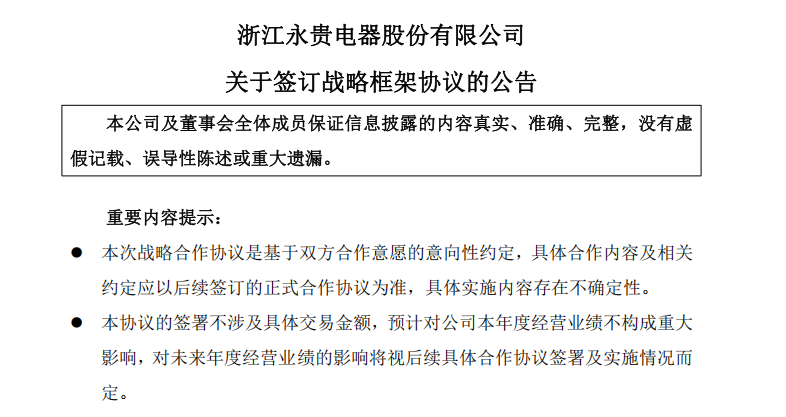 浙江永贵电器股份有限公司

关于签订战略框架协议的公告

本公司及董事会全体成员保证信息披露的内容真实、准确、完整，没有虚假记载、误导性陈述或重大遗漏。

重要内容提示：

● 本次战略合作协议是基于双方合作意愿的意向性约定，具体合作内容及相关约定应以后续签订的正式合作协议为准，具体实施内容存在不确定性。

● 本协议的签署不涉及具体交易金额，预计对公司本年度经营业绩不构成重大影响，对未来年度经营业绩的影响将视后续具体合作协议签署及实施情况而定。